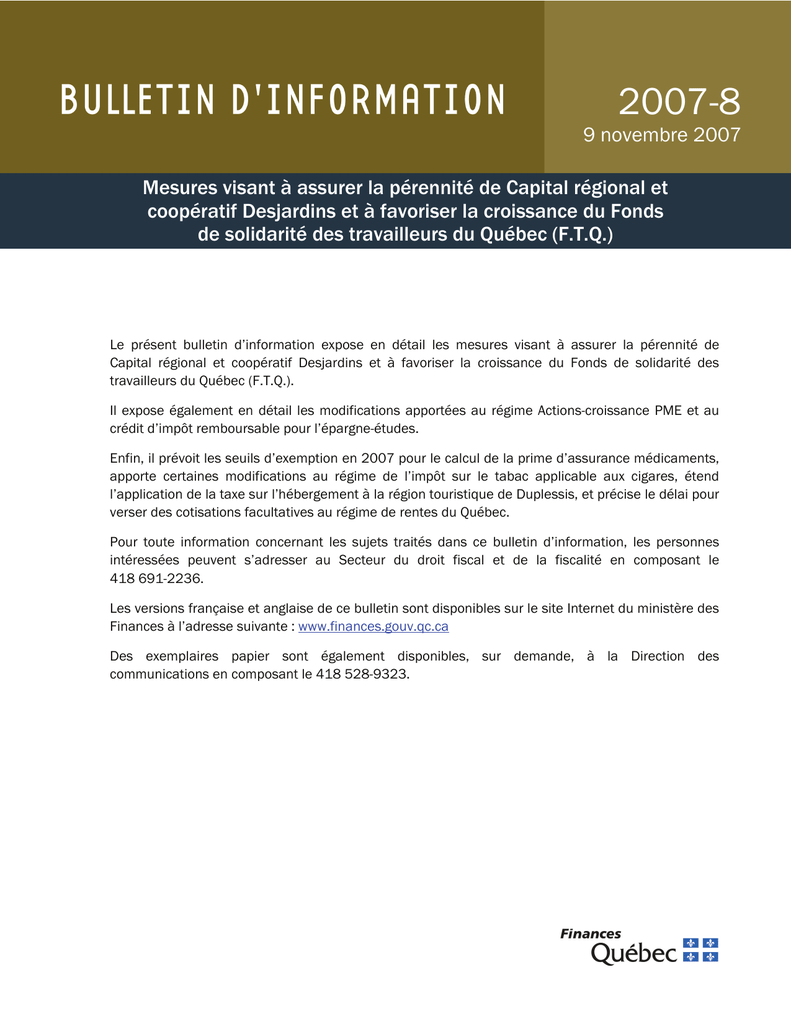 BULLETIN D'INFORMATION

2007-8
9 novembre 2007

Mesures visant à assurer la pérennité de Capital régional et coopératif Desjardins et à favoriser la croissance du Fonds de solidarité des travailleurs du Québec (F.T.Q.)

Le présent bulletin d'information expose en détail les mesures visant à assurer la pérennité de Capital régional et coopératif Desjardins et à favoriser la croissance du Fonds de solidarité des travailleurs du Québec (F.T.Q.).

Il expose également en détail les modifications apportées au régime Actions-croissance PME et au crédit d'impôt remboursable pour l'épargne-études.

Enfin, il prévoit les seuils d'exemption en 2007 pour le calcul de la prime d'assurance médicaments, apporte certaines modifications au régime de l'impôt sur le tabac applicable aux cigares, étend l'application de la taxe sur l'hébergement à la région touristique de Duplessis, et précise le délai pour verser des cotisations facultatives au régime de rentes du Québec.

Pour toute information concernant les sujets traités dans ce bulletin d'information, les personnes intéressées peuvent s'adresser au Secteur du droit fiscal et de la fiscalité en composant le 418 691-2236.

Les versions française et anglaise de ce bulletin sont disponibles sur le site Internet du ministère des Finances à l'adresse suivante : www.finances.gouv.qc.ca

Des exemplaires papier sont également disponibles, sur demande, à la Direction des communications en composant le 418 528-9323.

Finances
Québec